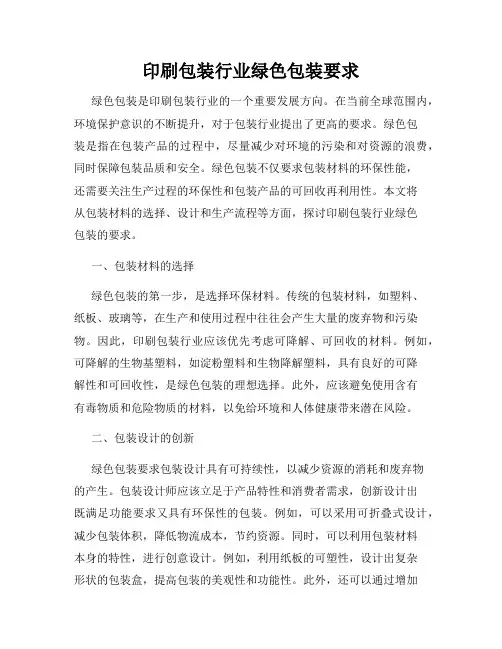 印刷包装行业绿色包装要求

绿色包装是印刷包装行业的一个重要发展方向。在当前全球范围内，环境保护意识的不断提升，对于包装行业提出了更高的要求。绿色包装是指在包装产品的过程中，尽量减少对环境的污染和对资源的浪费，同时保障包装品质和安全。绿色包装不仅要求包装材料的环保性能，还需要关注生产过程的环保性和包装产品的可回收再利用性。本文将从包装材料的选择、设计和生产流程等方面，探讨印刷包装行业绿色包装的要求。

一、包装材料的选择

绿色包装的第一步，是选择环保材料。传统的包装材料，如塑料、纸板、玻璃等，在生产和使用过程中往往会产生大量的废弃物和污染物。因此，印刷包装行业应该优先考虑可降解、可回收的材料。例如，可降解的生物基塑料，如淀粉塑料和生物降解塑料，具有良好的可降解性和可回收性，是绿色包装的理想选择。此外，应该避免使用含有有毒物质和危险物质的材料，以免给环境和人体健康带来潜在风险。

二、包装设计的创新

绿色包装要求包装设计具有可持续性，以减少资源的消耗和废弃物的产生。包装设计师应该立足于产品特性和消费者需求，创新设计出既满足功能要求又具有环保性的包装。例如，可以采用可折叠式设计，减少包装体积，降低物流成本，节约资源。同时，可以利用包装材料本身的特性，进行创意设计。例如，利用纸板的可塑性，设计出复杂形状的包装盒，提高包装的美观性和功能性。此外，还可以通过增加